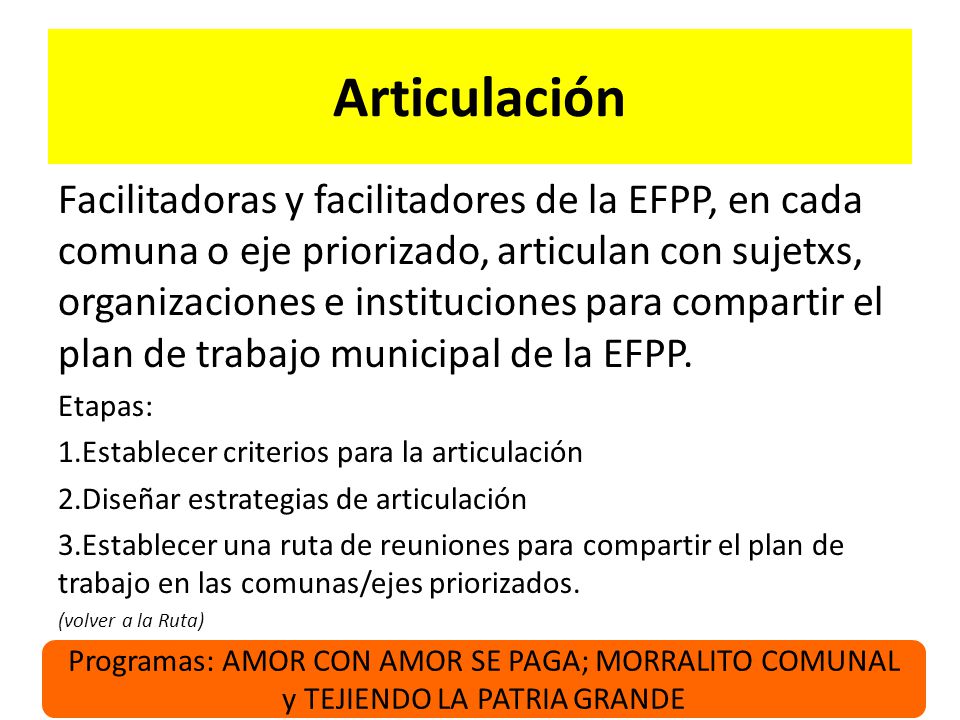 Articulación

Facilitadoras y facilitadores de la EFPP, en cada comuna o eje priorizado, articulan con sujetxs, organizaciones e instituciones para compartir el plan de trabajo municipal de la EFPP.

Etapas:

1.Establecer criterios para la articulación

2.Diseñar estrategias de articulación

3.Establecer una ruta de reuniones para compartir el plan de trabajo en las comunas/ejes priorizados.

(volver a la Ruta)

Programas: AMOR CON AMOR SE PAGA; MORRALITO COMUNAL y TEJIENDO LA PATRIA GRANDE